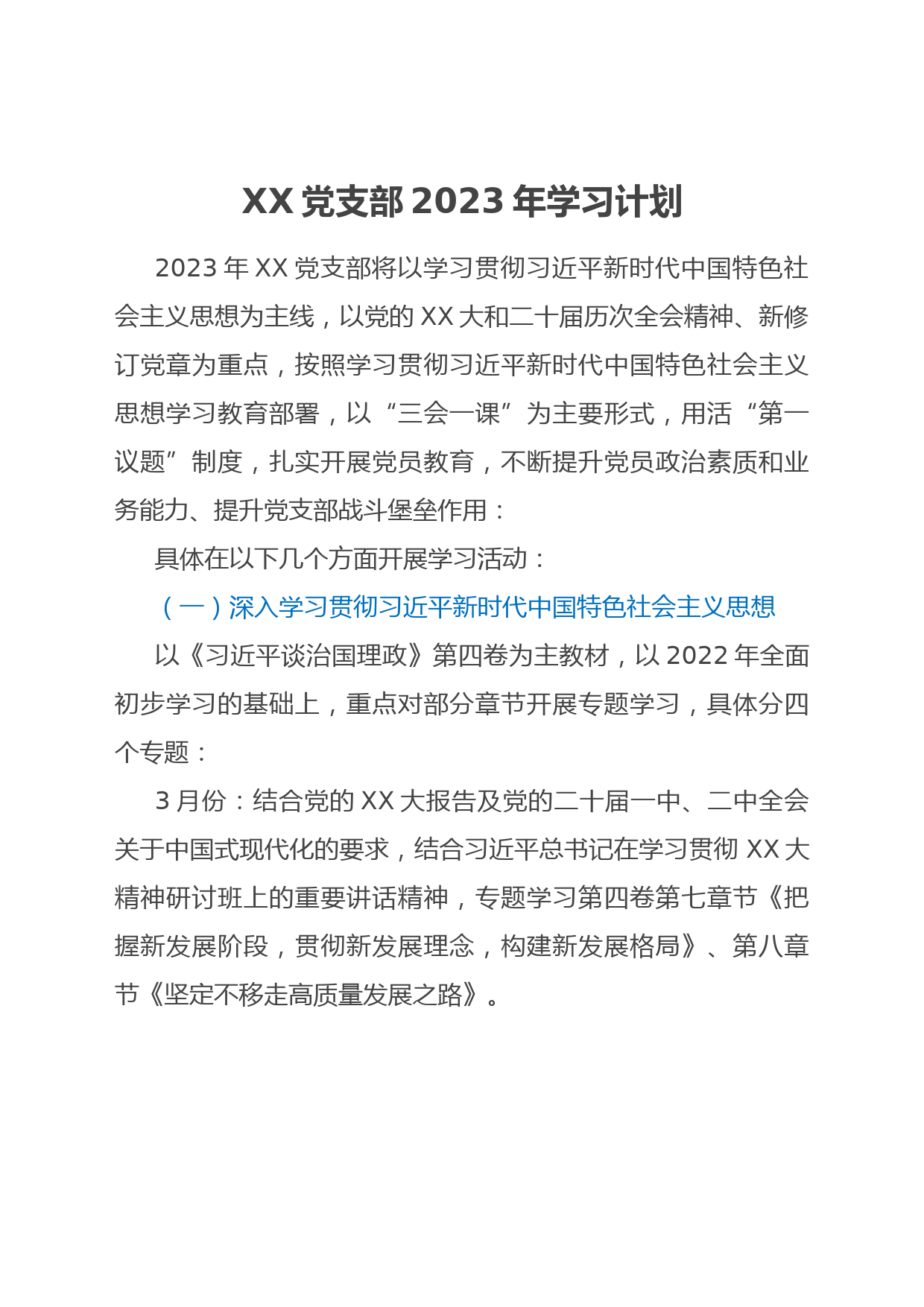 XX 党支部 2023 年学习计划

2023 年 XX 党支部将以学习贯彻习近平新时代中国特色社会主义思想为主线，以党的 XX 大和二十届历次全会精神、新修订党章为重点，按照学习贯彻习近平新时代中国特色社会主义思想学习教育部署，以“三会一课”为主要形式，用活“第一议题”制度，扎实开展党员教育，不断提升党员政治素质和业务能力、提升党支部战斗堡垒作用：

具体在以下几个方面开展学习活动：

（一）深入学习贯彻习近平新时代中国特色社会主义思想

以《习近平谈治国理政》第四卷为主教材，以 2022 年全面初步学习的基础上，重点对部分章节开展专题学习，具体分四个专题：

3 月份：结合党的 XX 大报告及党的二十届一中、二中全会关于中国式现代化的要求，结合习近平总书记在学习贯彻 XX 大精神研讨班上的重要讲话精神，专题学习第四卷第七章节《把握新发展阶段，贯彻新发展理念，构建新发展格局》、第八章节《坚定不移走高质量发展之路》。